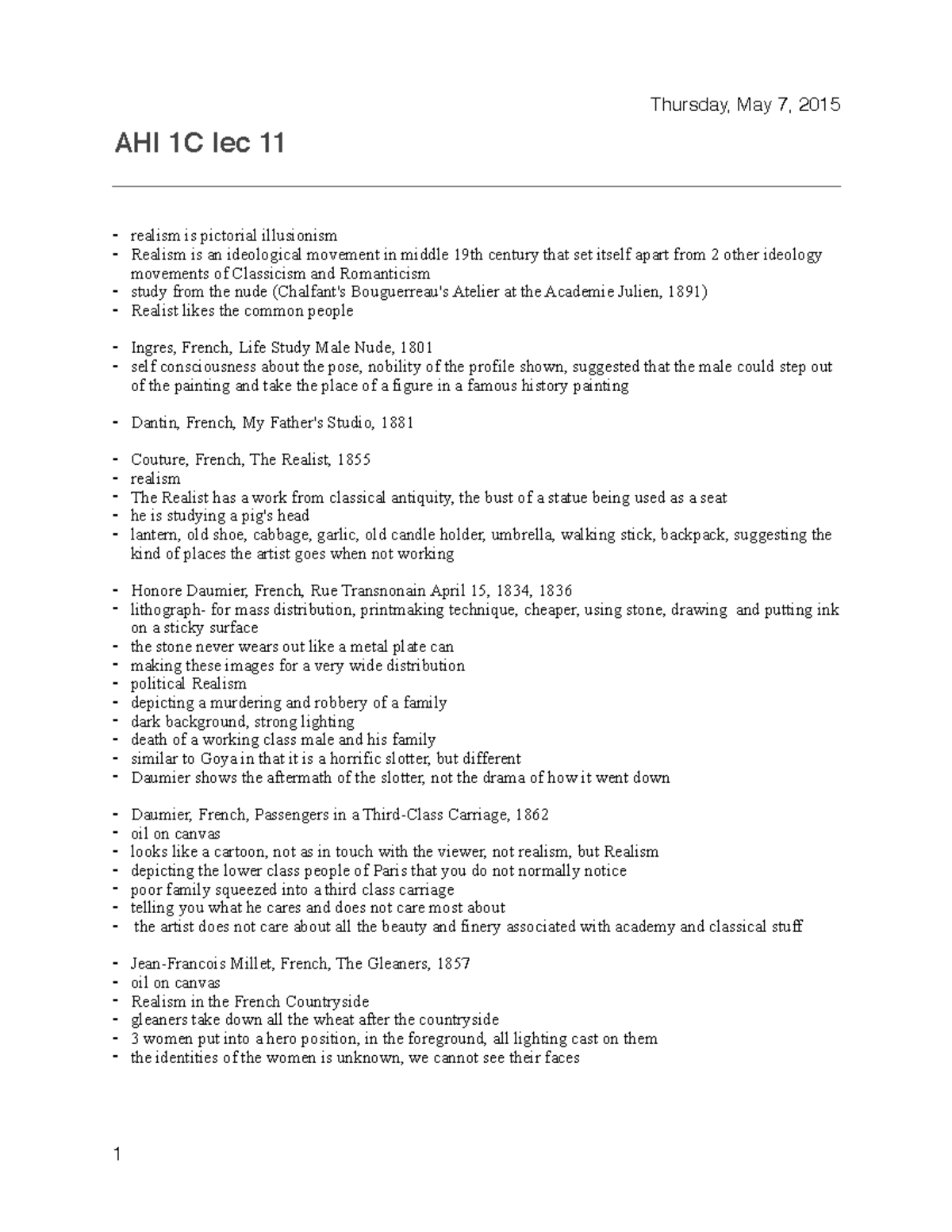 Thursday, May 7, 2015

AHI 1C lec 11

- realism is pictorial illusionism
- Realism is an ideological movement in middle 19th century that set itself apart from 2 other ideology movements of Classicism and Romanticism
- study from the nude (Chalfant's Bouguerreau's Atelier at the Academie Julien, 1891)
- Realist likes the common people

- Ingres, French, Life Study Male Nude, 1801
- self consciousness about the pose, nobility of the profile shown, suggested that the male could step out of the painting and take the place of a figure in a famous history painting

- Dantin, French, My Father's Studio, 1881

- Couture, French, The Realist, 1855
- realism
- The Realist has a work from classical antiquity, the bust of a statue being used as a seat
- he is studying a pig's head
- lantern, old shoe, cabbage, garlic, old candle holder, umbrella, walking stick, backpack, suggesting the kind of places the artist goes when not working

- Honore Daumier, French, Rue Transnonain April 15, 1834, 1836
- lithograph- for mass distribution, printmaking technique, cheaper, using stone, drawing and putting ink on a sticky surface
- the stone never wears out like a metal plate can
- making these images for a very wide distribution
- political Realism
- depicting a murdering and robbery of a family
- dark background, strong lighting
- death of a working class male and his family
- similar to Goya in that it is a horrific slotter, but different
- Daumier shows the aftermath of the slotter, not the drama of how it went down

- Daumier, French, Passengers in a Third-Class Carriage, 1862
- oil on canvas
- looks like a cartoon, not as in touch with the viewer, not realism, but Realism
- depicting the lower class people of Paris that you do not normally notice
- poor family squeezed into a third class carriage
- telling you what he cares and does not care most about
- the artist does not care about all the beauty and finery associated with academy and classical stuff

- Jean-Francois Millet, French, The Gleaners, 1857
- oil on canvas
- Realism in the French Countryside
- gleaners take down all the wheat after the countryside
- 3 women put into a hero position, in the foreground, all lighting cast on them
- the identities of the women is unknown, we cannot see their faces

1